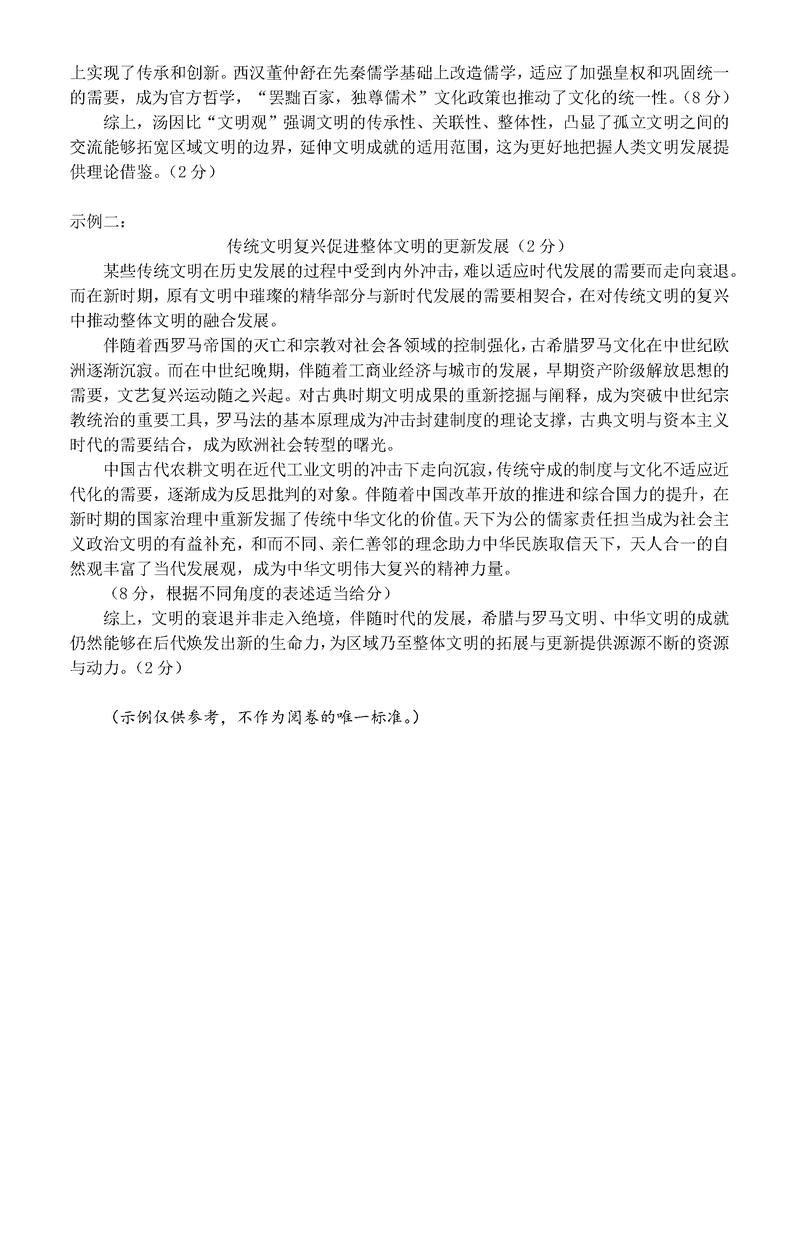 上实现了传承和创新。西汉董仲舒在先秦儒学基础上改造儒学，适应了加强皇权和巩固统一的需要，成为官方哲学，“罢黜百家，独尊儒术”文化政策也推动了文化的统一性。（8 分）

综上，汤因比“文明观”强调文明的传承性、关联性、整体性，凸显了孤立文明之间的交流能够拓宽区域文明的边界，延伸文明成就的适用范围，这为更好地把握人类文明发展提供理论借鉴。（2 分）

示例二：

传统文明复兴促进整体文明的更新发展（2 分）

某些传统文明在历史发展的过程中受到内外冲击，难以适应时代发展的需要而走向衰退。而在新时期，原有文明中璀璨的精华部分与新时代发展的需要相契合，在对传统文明的复兴中推动整体文明的融合发展。

伴随着西罗马帝国的灭亡和宗教对社会各领域的控制强化，古希腊罗马文化在中世纪欧洲逐渐沉寂。而在中世纪晚期，伴随着工商业经济与城市的发展，早期资产阶级解放思想的需要，文艺复兴运动随之兴起。对古典时期文明成果的重新挖掘与阐释，成为突破中世纪宗教统治的重要工具，罗马法的基本原理成为冲击封建制度的理论支撑，古典文明与资本主义时代的需要结合，成为欧洲社会转型的曙光。

中国古代农耕文明在近代工业文明的冲击下走向沉寂，传统守成的制度与文化不适应近代化的需要，逐渐成为反思批判的对象。伴随着中国改革开放的推进和综合国力的提升，在新时期的国家治理中重新发掘了传统中华文化的价值。天下为公的儒家责任担当成为社会主义政治文明的有益补充，和而不同、亲仁善邻的理念助力中华民族取信天下，天人合一的自然观丰富了当代发展观，成为中华文明伟大复兴的精神力量。

（8 分，根据不同角度的表述适当给分）

综上，文明的衰退并非走入绝境，伴随时代的发展，希腊与罗马文明、中华文明的成就仍然能够在后代焕发出新的生命力，为区域乃至整体文明的拓展与更新提供源源不断的资源与动力。（2 分）

（示例仅供参考，不作为阅卷的唯一标准。）